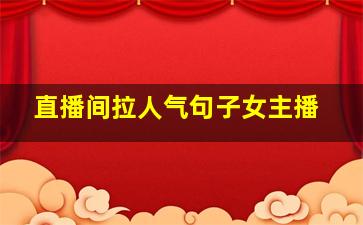 直播间拉人气句子女主播